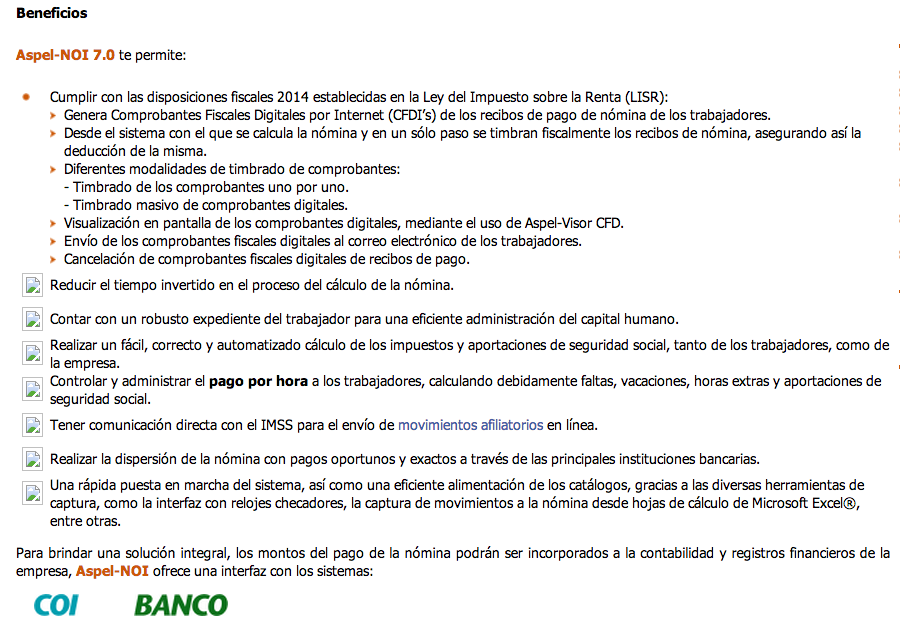 Beneficios

Aspel-NOI 7.0 te permite:

Cumplir con las disposiciones fiscales 2014 establecidas en la Ley del Impuesto sobre la Renta (LISR):
Genera Comprobantes Fiscales Digitales por Internet (CFDI's) de los recibos de pago de nómina de los trabajadores.
Desde el sistema con el que se calcula la nómina y en un sólo paso se timbran fiscalmente los recibos de nómina, asegurando así la deducción de la misma.
Diferentes modalidades de timbrado de comprobantes:
- Timbrado de los comprobantes uno por uno.
- Timbrado masivo de comprobantes digitales.
Visualización en pantalla de los comprobantes digitales, mediante el uso de Aspel-Visor CFD.
Envío de los comprobantes fiscales digitales al correo electrónico de los trabajadores.
Cancelación de comprobantes fiscales digitales de recibos de pago.

Reducir el tiempo invertido en el proceso del cálculo de la nómina.

Contar con un robusto expediente del trabajador para una eficiente administración del capital humano.

Realizar un fácil, correcto y automatizado cálculo de los impuestos y aportaciones de seguridad social, tanto de los trabajadores, como de la empresa.

Controlar y administrar el pago por hora a los trabajadores, calculando debidamente faltas, vacaciones, horas extras y aportaciones de seguridad social.

Tener comunicación directa con el IMSS para el envío de movimientos afiliatorios en línea.

Realizar la dispersión de la nómina con pagos oportunos y exactos a través de las principales instituciones bancarias.

Una rápida puesta en marcha del sistema, así como una eficiente alimentación de los catálogos, gracias a las diversas herramientas de captura, como la interfaz con relojes checadores, la captura de movimientos a la nómina desde hojas de cálculo de Microsoft Excel®, entre otras.

Para brindar una solución integral, los montos del pago de la nómina podrán ser incorporados a la contabilidad y registros financieros de la empresa, Aspel-NOI ofrece una interfaz con los sistemas:

COI BANCO